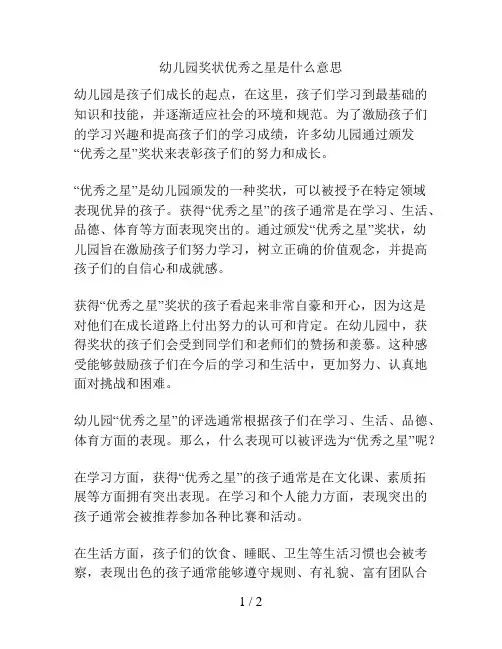 幼儿园奖状优秀之星是什么意思

幼儿园是孩子们成长的起点，在这里，孩子们学习到最基础的知识和技能，并逐渐适应社会的环境和规范。为了激励孩子们的学习兴趣和提高孩子们的学习成绩，许多幼儿园通过颁发“优秀之星”奖状来表彰孩子们的努力和成长。

“优秀之星”是幼儿园颁发的一种奖状，可以被授予在特定领域表现优异的孩子。获得“优秀之星”的孩子通常是在学习、生活、品德、体育等方面表现突出的。通过颁发“优秀之星”奖状，幼儿园旨在激励孩子们努力学习，树立正确的价值观念，并提高孩子们的自信心和成就感。

获得“优秀之星”奖状的孩子看起来非常自豪和开心，因为这是对他们在成长道路上付出努力的认可和肯定。在幼儿园中，获得奖状的孩子们会受到同学们和老师们的赞扬和羡慕。这种感受能够鼓励孩子们在今后的学习和生活中，更加努力、认真地面对挑战和困难。

幼儿园“优秀之星”的评选通常根据孩子们在学习、生活、品德、体育方面的表现。那么，什么表现可以被评选为“优秀之星”呢？

在学习方面，获得“优秀之星”的孩子通常是在文化课、素质拓展等方面拥有突出表现。在学习和个人能力方面，表现突出的孩子通常会被推荐参加各种比赛和活动。

在生活方面，孩子们的饮食、睡眠、卫生等生活习惯也会被考察，表现出色的孩子通常能够遵守规则、有礼貌、富有团队合

1 / 2